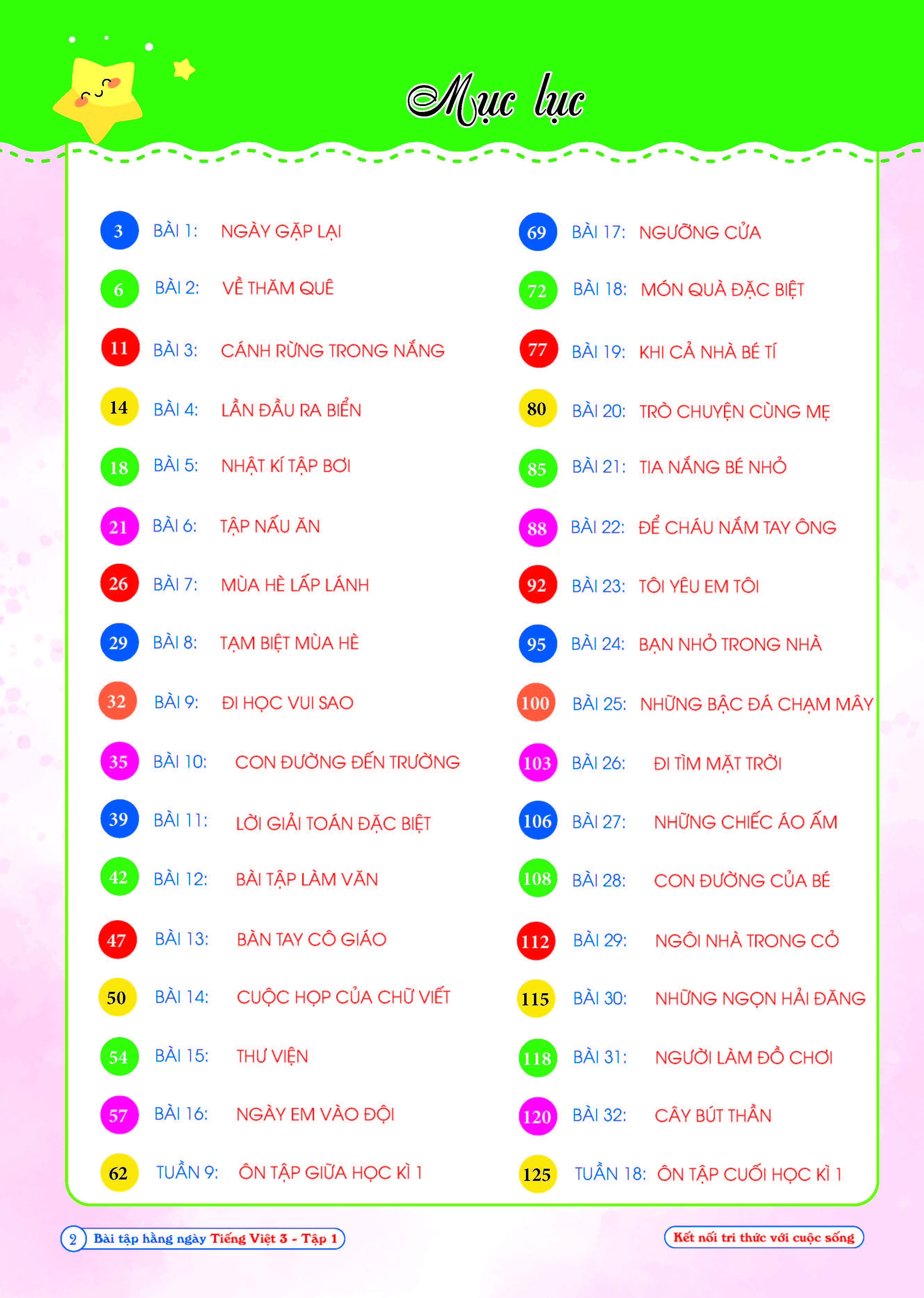 Mục lục

3 BÀI 1: NGÀY GẶP LẠI
6 BÀI 2: VỀ THĂM QUÊ
11 BÀI 3: CÁNH RỪNG TRONG NẮNG
14 BÀI 4: LẦN ĐẦU RA BIỂN
18 BÀI 5: NHẬT KÍ TẬP BƠI
21 BÀI 6: TẬP NẤU ĂN
26 BÀI 7: MÙA HÈ LẤP LÁNH
29 BÀI 8: TẠM BIỆT MÙA HÈ
32 BÀI 9: ĐI HỌC VUI SAO
35 BÀI 10: CON ĐƯỜNG ĐẾN TRƯỜNG
39 BÀI 11: LỜI GIẢI TOÁN ĐẶC BIỆT
42 BÀI 12: BÀI TẬP LÀM VĂN
47 BÀI 13: BÀN TAY CÔ GIÁO
50 BÀI 14: CUỘC HỌP CỦA CHỮ VIẾT
54 BÀI 15: THƯ VIỆN
57 BÀI 16: NGÀY EM VÀO ĐỘI
62 TUẦN 9: ÔN TẬP GIỮA HỌC KÌ 1

69 BÀI 17: NGƯỠNG CỬA
72 BÀI 18: MÓN QUÀ ĐẶC BIỆT
77 BÀI 19: KHI CẢ NHÀ BÉ TÍ
80 BÀI 20: TRÒ CHUYỆN CÙNG MẸ
85 BÀI 21: TIA NẮNG BÉ NHỎ
88 BÀI 22: ĐỂ CHÁU NẮM TAY ÔNG
92 BÀI 23: TÔI YÊU EM TÔI
95 BÀI 24: BẠN NHỎ TRONG NHÀ
100 BÀI 25: NHỮNG BẬC ĐÁ CHẠM MÂY
103 BÀI 26: ĐI TÌM MẶT TRỜI
106 BÀI 27: NHỮNG CHIẾC ÁO ẤM
108 BÀI 28: CON ĐƯỜNG CỦA BÉ
112 BÀI 29: NGÔI NHÀ TRONG CỎ
115 BÀI 30: NHỮNG NGỌN HẢI ĐĂNG
118 BÀI 31: NGƯỜI LÀM ĐỒ CHƠI
120 BÀI 32: CÂY BÚT THẦN
125 TUẦN 18: ÔN TẬP CUỐI HỌC KÌ 1

2 Bài tập hằng ngày Tiếng Việt 3 - Tập 1

Kết nối tri thức với cuộc sống